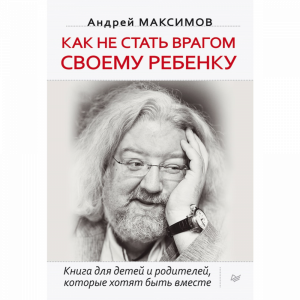 Андрей МАКСИМОВ

КАК НЕ СТАТЬ ВРАГОМ СВОЕМУ РЕБЕНКУ

Книга для детей и родителей, которые хотят быть вместе